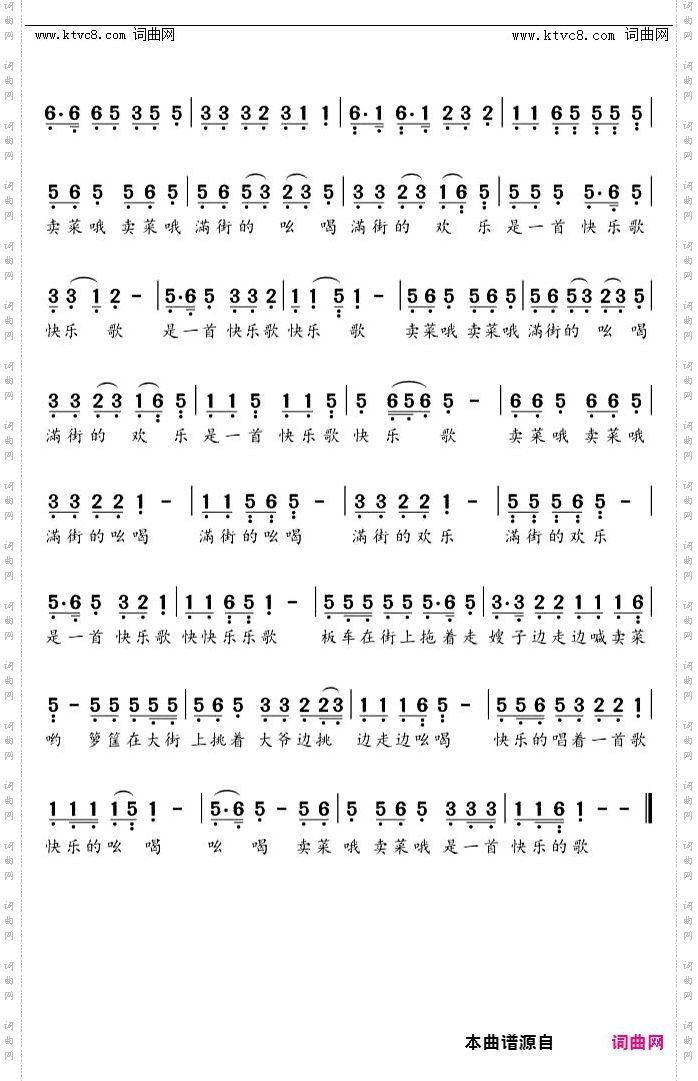 www.ktvc8.com 词曲网 www.ktvc8.com 词曲网

6·6 6 5 3 5 5 | 3 3 3 2 3 1 1 | 6·1 6·1 2 3 2 | 1 1 6 5 5 5 5 |

5 6 5 5 6 5 | 5 6 5 3 2 3 5 | 3 3 2 3 1 6 5 | 5 5 5 5·6 5 |
卖菜哦 卖菜哦 满街的 吆 喝 满街的 欢 乐 是一首 快乐歌

3 3 1 2 - | 5·6 5 3 3 2 | 1 1 5 1 - | 5 6 5 5 6 5 | 5 6 5 3 2 3 5 |
快乐 歌 是一首 快乐歌 快乐 歌 卖菜哦 卖菜哦 满街的 吆 喝

3 3 2 3 1 6 5 | 1 1 5 1 1 5 | 5 6 5 6 5 - | 6 6 5 6 6 5 |
满街的 欢 乐 是一首 快乐歌 快乐 歌 卖菜哦 卖菜哦

3 3 2 2 1 - | 1 1 5 6 5 - | 3 3 2 2 1 - | 5 5 5 6 5 - |
满街的吆喝 满街的吆喝 满街的欢乐 满街的欢乐

5·6 5 3 2 1 | 1 1 6 5 1 - | 5 5 5 5 5 5·6 5 | 3·3 2 2 1 1 1 6 |
是一首 快乐歌 快快乐乐歌 板车在街上拖着走 嫂子边走边喊卖菜

5 - 5 5 5 5 5 | 5 6 5 3 3 2 2 3 | 1 1 1 6 5 - | 5 5 6 5 3 2 2 1 |
哟 箩筐在大街 上挑着 大爷边挑 边走边吆喝 快乐的唱着一首歌

1 1 1 1 5 1 - | 5·6 5 - 5 6 | 5 5 6 5 3 3 3 | 1 1 6 1 - - ‖
快乐的吆 喝 吆 喝 卖菜 哦 卖菜哦 是一首 快乐的歌

本曲谱源自 词曲网